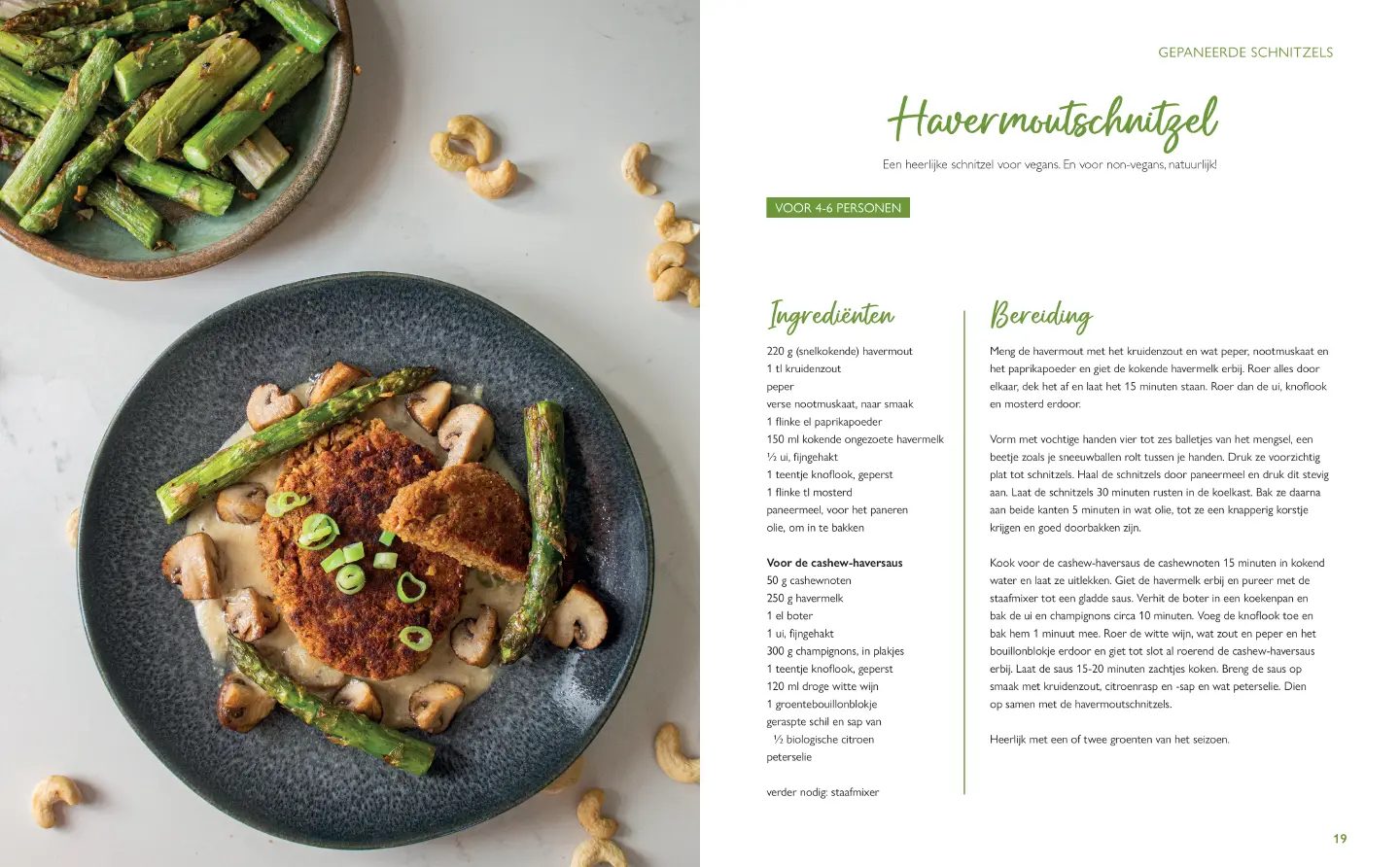 GEPANEERDE SCHNITZELS

Havermoutschnitzel

Een heerlijke schnitzel voor vegans. En voor non-vegans, natuurlijk!

VOOR 4-6 PERSONEN

Ingrediënten

220 g (snelkokende) havermout
1 tl kruidenzout
peper
verse nootmuskaat, naar smaak
1 flinke el paprikapoeder
150 ml kokende ongezoete havermelk
½ ui, fijngehakt
1 teentje knoflook, geperst
1 flinke tl mosterd
paneermeel, voor het paneren
olie, om in te bakken

Voor de cashew-haversaus
50 g cashewnoten
250 g havermelk
1 el boter
1 ui, fijngehakt
300 g champignons, in plakjes
1 teentje knoflook, geperst
120 ml droge witte wijn
1 groentebouillonblokje
geraspte schil en sap van
½ biologische citroen
peterselie

verder nodig: staafmixer

Bereiding

Meng de havermout met het kruidenzout en wat peper, nootmuskaat en het paprikapoeder en giet de kokende havermelk erbij. Roer alles door elkaar, dek het af en laat het 15 minuten staan. Roer dan de ui, knoflook en mosterd erdoor.

Vorm met vochtige handen vier tot zes balletjes van het mengsel, een beetje zoals je sneeuwballen rolt tussen je handen. Druk ze voorzichtig plat tot schnitzels. Haal de schnitzels door paneermeel en druk dit stevig aan. Laat de schnitzels 30 minuten rusten in de koelkast. Bak ze daarna aan beide kanten 5 minuten in wat olie, tot ze een knapperig korstje krijgen en goed doorbakken zijn.

Kook voor de cashew-haversaus de cashewnoten 15 minuten in kokend water en laat ze uitlekken. Giet de havermelk erbij en pureer met de staafmixer tot een gladde saus. Verhit de boter in een koekenpan en bak de ui en champignons circa 10 minuten. Voeg de knoflook toe en bak hem 1 minuut mee. Roer de witte wijn, wat zout en peper en het bouillonblokje erdoor en giet tot slot al roerend de cashew-haversaus erbij. Laat de saus 15-20 minuten zachtjes koken. Breng de saus op smaak met kruidenzout, citroenrasp en -sap en wat peterselie. Dien op samen met de havermoutschnitzels.

Heerlijk met een of twee groenten van het seizoen.

19